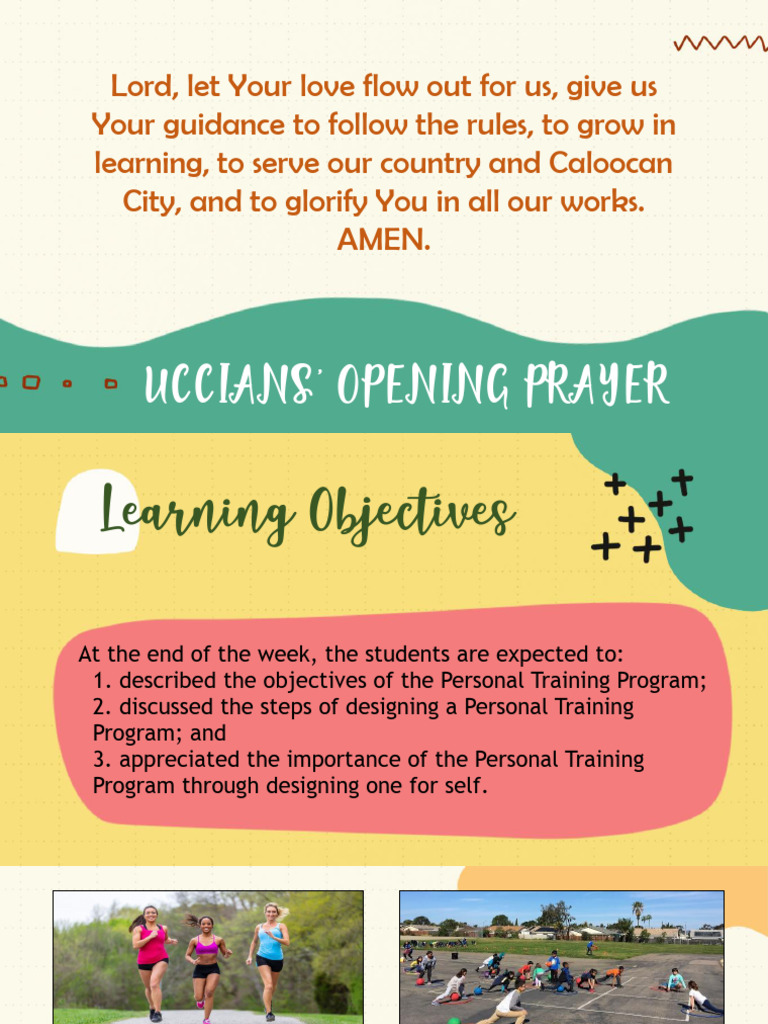 Lord, let Your love flow out for us, give us Your guidance to follow the rules, to grow in learning, to serve our country and Caloocan City, and to glorify You in all our works. AMEN.

UCCIANS' OPENING PRAYER

Learning Objectives

At the end of the week, the students are expected to:
1. described the objectives of the Personal Training Program;
2. discussed the steps of designing a Personal Training Program; and
3. appreciated the importance of the Personal Training Program through designing one for self.